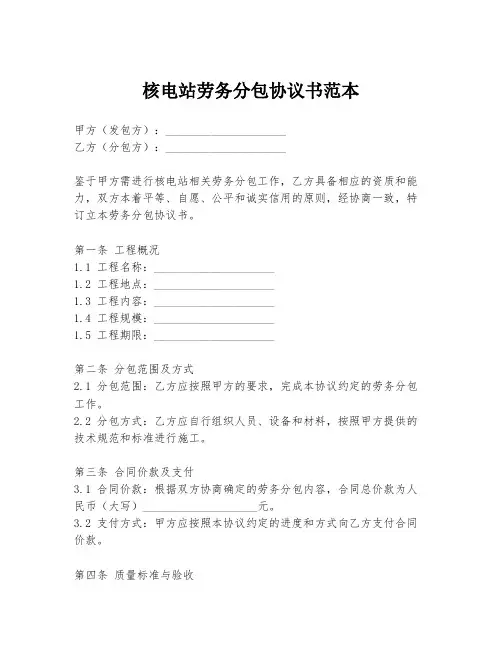 核电站劳务分包协议书范本

甲方（发包方）：____________________
乙方（分包方）：____________________

鉴于甲方需进行核电站相关劳务分包工作，乙方具备相应的资质和能力，双方本着平等、自愿、公平和诚实信用的原则，经协商一致，特订立本劳务分包协议书。

第一条 工程概况
1.1 工程名称：____________________
1.2 工程地点：____________________
1.3 工程内容：____________________
1.4 工程规模：____________________
1.5 工程期限：____________________

第二条 分包范围及方式
2.1 分包范围：乙方应按照甲方的要求，完成本协议约定的劳务分包工作。
2.2 分包方式：乙方应自行组织人员、设备和材料，按照甲方提供的技术规范和标准进行施工。

第三条 合同价款及支付
3.1 合同价款：根据双方协商确定的劳务分包内容，合同总价款为人民币（大写）____________________元。
3.2 支付方式：甲方应按照本协议约定的进度和方式向乙方支付合同价款。

第四条 质量标准与验收